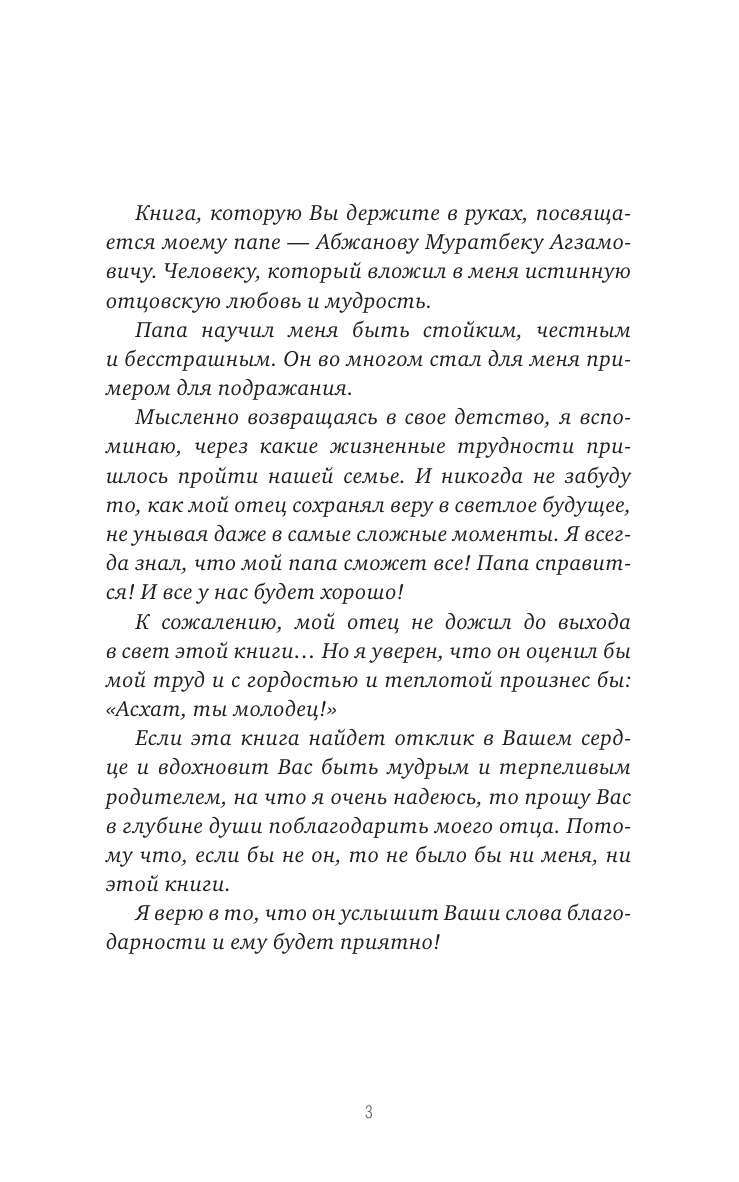 Книга, которую Вы держите в руках, посвящается моему папе — Абжанову Муратбеку Агзамовичу. Человеку, который вложил в меня истинную отцовскую любовь и мудрость.

Папа научил меня быть стойким, честным и бесстрашным. Он во многом стал для меня примером для подражания.

Мысленно возвращаясь в свое детство, я вспоминаю, через какие жизненные трудности пришлось пройти нашей семье. И никогда не забуду то, как мой отец сохранял веру в светлое будущее, не унывая даже в самые сложные моменты. Я всегда знал, что мой папа сможет все! Папа справится! И все у нас будет хорошо!

К сожалению, мой отец не дожил до выхода в свет этой книги… Но я уверен, что он оценил бы мой труд и с гордостью и теплотой произнес бы: «Асхат, ты молодец!»

Если эта книга найдет отклик в Вашем сердце и вдохновит Вас быть мудрым и терпеливым родителем, на что я очень надеюсь, то прошу Вас в глубине души поблагодарить моего отца. Потому что, если бы не он, то не было бы ни меня, ни этой книги.

Я верю в то, что он услышит Ваши слова благодарности и ему будет приятно!

3